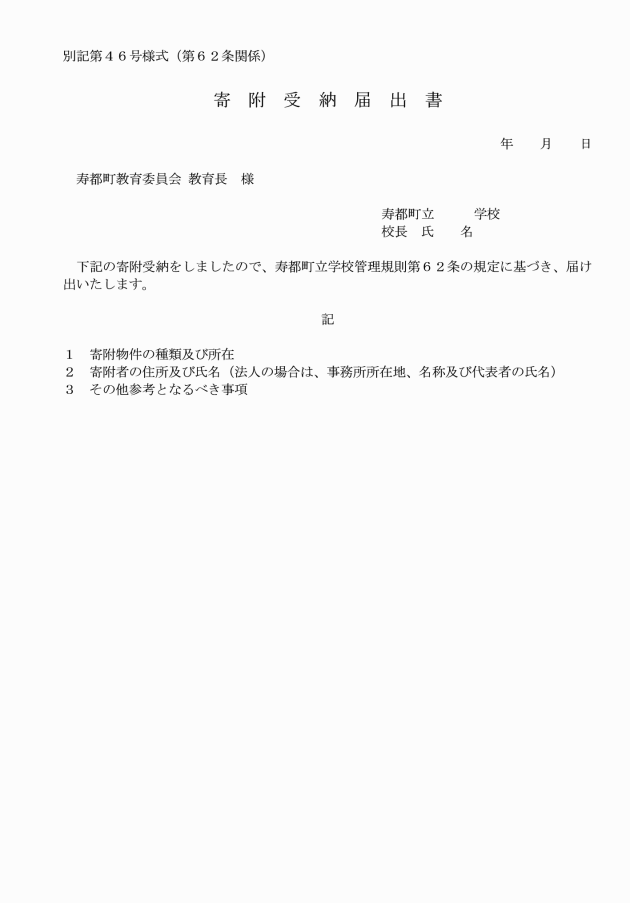 別記第４６号様式（第６２条関係）

寄 附 受 納 届 出 書

年　月　日

寿都町教育委員会 教育長　様

寿都町立　　学校
校長　氏　名

下記の寄附受納をしましたので、寿都町立学校管理規則第６２条の規定に基づき、届け出いたします。

記

１　寄附物件の種類及び所在
２　寄附者の住所及び氏名（法人の場合は、事務所所在地、名称及び代表者の氏名）
３　その他参考となるべき事項